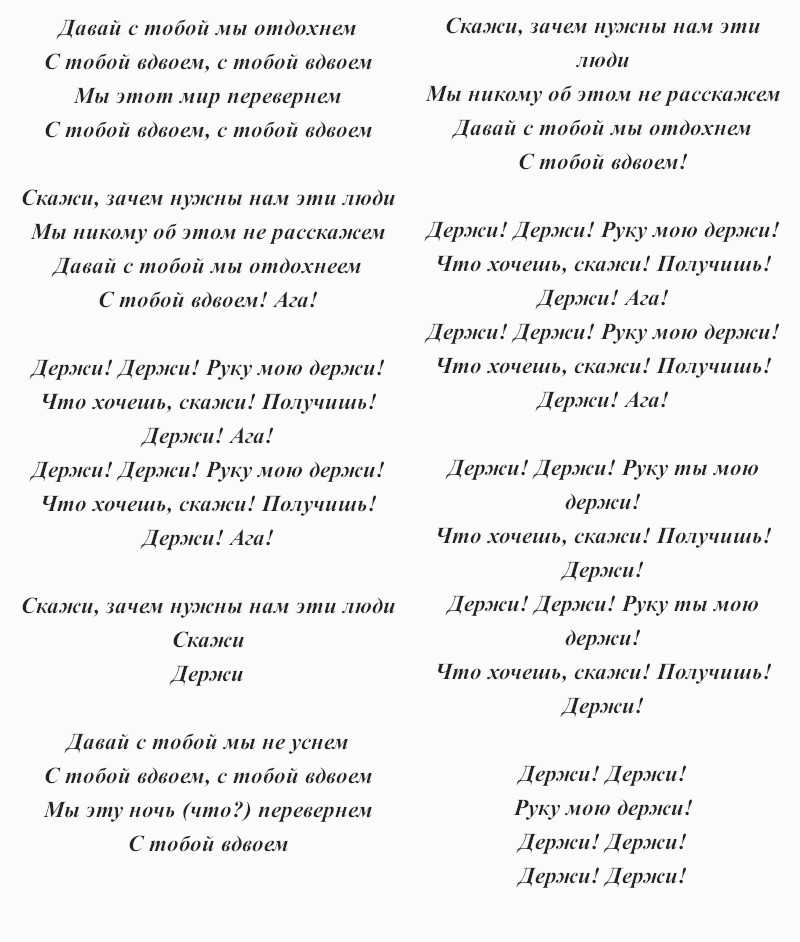 Давай с тобой мы отдохнем
С тобой вдвоем, с тобой вдвоем
Мы этот мир перевернем
С тобой вдвоем, с тобой вдвоем

Скажи, зачем нужны нам эти люди
Мы никому об этом не расскажем
Давай с тобой мы отдохнеем
С тобой вдвоем! Ага!

Держи! Держи! Руку мою держи!
Что хочешь, скажи! Получишь!
Держи! Ага!
Держи! Держи! Руку мою держи!
Что хочешь, скажи! Получишь!
Держи! Ага!

Скажи, зачем нужны нам эти люди
Скажи
Держи

Давай с тобой мы не уснем
С тобой вдвоем, с тобой вдвоем
Мы эту ночь (что?) перевернем
С тобой вдвоем

Скажи, зачем нужны нам эти люди
Мы никому об этом не расскажем
Давай с тобой мы отдохнем
С тобой вдвоем!

Держи! Держи! Руку мою держи!
Что хочешь, скажи! Получишь!
Держи! Ага!
Держи! Держи! Руку мою держи!
Что хочешь, скажи! Получишь!
Держи! Ага!

Держи! Держи! Руку ты мою держи!
Что хочешь, скажи! Получишь!
Держи!
Держи! Держи! Руку ты мою держи!
Что хочешь, скажи! Получишь!
Держи!

Держи! Держи!
Руку мою держи!
Держи! Держи!
Держи! Держи!